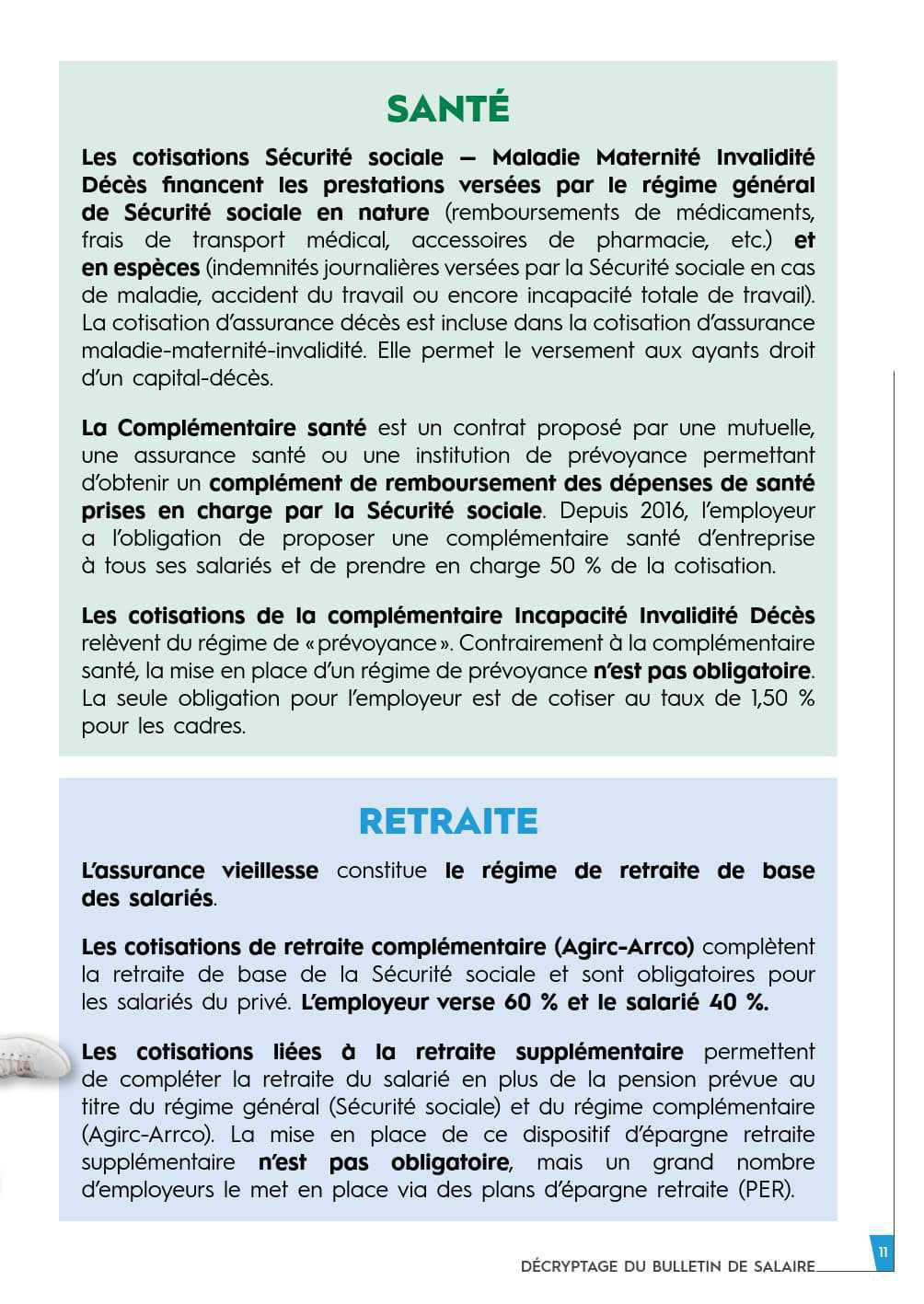 SANTÉ

Les cotisations Sécurité sociale – Maladie Maternité Invalidité Décès financent les prestations versées par le régime général de Sécurité sociale en nature (remboursements de médicaments, frais de transport médical, accessoires de pharmacie, etc.) et en espèces (indemnités journalières versées par la Sécurité sociale en cas de maladie, accident du travail ou encore incapacité totale de travail). La cotisation d'assurance décès est incluse dans la cotisation d'assurance maladie-maternité-invalidité. Elle permet le versement aux ayants droit d'un capital-décès.

La Complémentaire santé est un contrat proposé par une mutuelle, une assurance santé ou une institution de prévoyance permettant d'obtenir un complément de remboursement des dépenses de santé prises en charge par la Sécurité sociale. Depuis 2016, l'employeur a l'obligation de proposer une complémentaire santé d'entreprise à tous ses salariés et de prendre en charge 50 % de la cotisation.

Les cotisations de la complémentaire Incapacité Invalidité Décès relèvent du régime de « prévoyance ». Contrairement à la complémentaire santé, la mise en place d'un régime de prévoyance n'est pas obligatoire. La seule obligation pour l'employeur est de cotiser au taux de 1,50 % pour les cadres.

RETRAITE

L'assurance vieillesse constitue le régime de retraite de base des salariés.

Les cotisations de retraite complémentaire (Agirc-Arrco) complètent la retraite de base de la Sécurité sociale et sont obligatoires pour les salariés du privé. L'employeur verse 60 % et le salarié 40 %.

Les cotisations liées à la retraite supplémentaire permettent de compléter la retraite du salarié en plus de la pension prévue au titre du régime général (Sécurité sociale) et du régime complémentaire (Agirc-Arrco). La mise en place de ce dispositif d'épargne retraite supplémentaire n'est pas obligatoire, mais un grand nombre d'employeurs le met en place via des plans d'épargne retraite (PER).

DÉCRYPTAGE DU BULLETIN DE SALAIRE 11